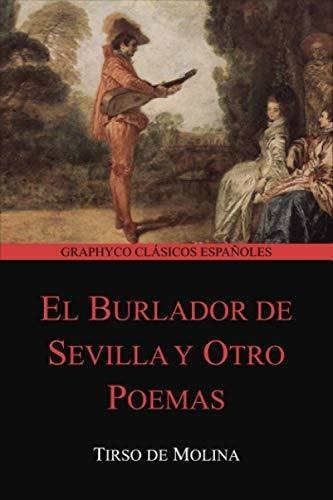 GRAPHYCO CLÁSICOS ESPAÑOLES

EL BURLADOR DE SEVILLA Y OTRO POEMAS

TIRSO DE MOLINA